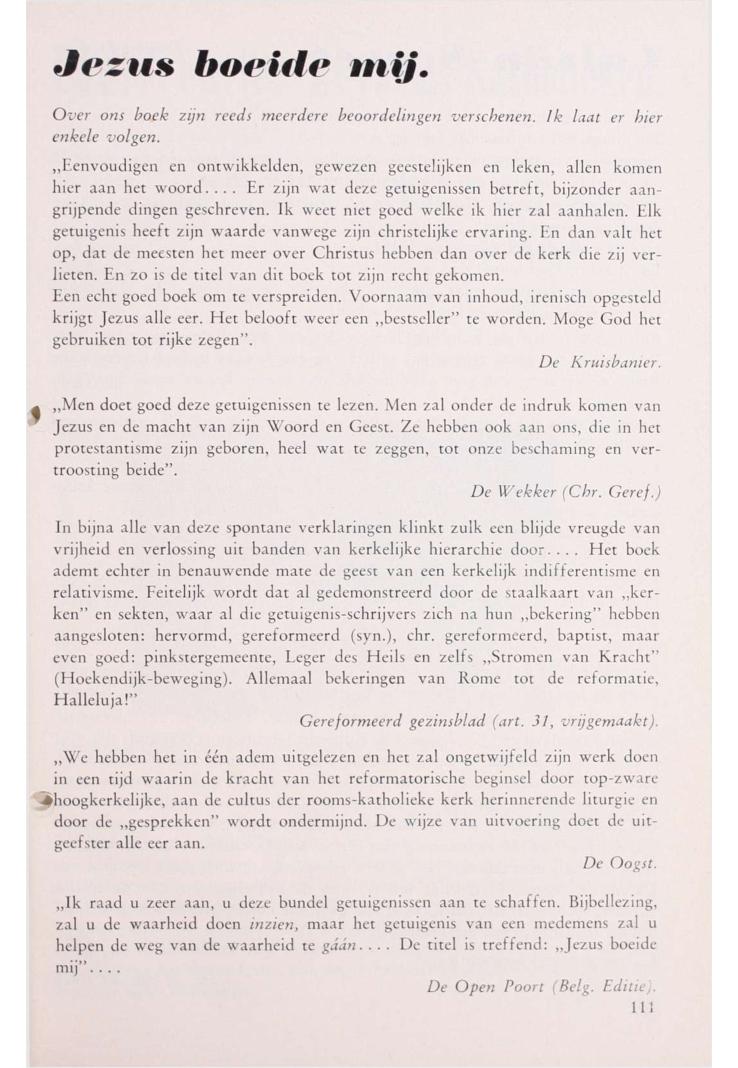 Jezus boeide mij.

Over ons boek zijn reeds meerdere beoordelingen verschenen. Ik laat er hier enkele volgen.

„Eenvoudigen en ontwikkelden, gewezen geestelijken en leken, allen komen hier aan het woord.... Er zijn wat deze getuigenissen betreft, bijzonder aangrijpende dingen geschreven. Ik weet niet goed welke ik hier zal aanhalen. Elk getuigenis heeft zijn waarde vanwege zijn christelijke ervaring. En dan valt het op, dat de meesten het meer over Christus hebben dan over de kerk die zij verlieten. En zo is de titel van dit boek tot zijn recht gekomen.
Een echt goed boek om te verspreiden. Voornaam van inhoud, irenisch opgesteld krijgt Jezus alle eer. Het belooft weer een „bestseller" te worden. Moge God het gebruiken tot rijke zegen".

De Kruisbanier.

„Men doet goed deze getuigenissen te lezen. Men zal onder de indruk komen van Jezus en de macht van zijn Woord en Geest. Ze hebben ook aan ons, die in het protestantisme zijn geboren, heel wat te zeggen, tot onze beschaming en vertroosting beide".

De Wekker (Chr. Geref.)

In bijna alle van deze spontane verklaringen klinkt zulk een blijde vreugde van vrijheid en verlossing uit banden van kerkelijke hierarchie door.... Het boek ademt echter in benauwende mate de geest van een kerkelijk indifferentisme en relativisme. Feitelijk wordt dat al gedemonstreerd door de staalkaart van „kerken" en sekten, waar al die getuigenis-schrijvers zich na hun „bekering" hebben aangesloten: hervormd, gereformeerd (syn.), chr. gereformeerd, baptist, maar even goed: pinkstergemeente, Leger des Heils en zelfs „Stromen van Kracht" (Hoekendijk-beweging). Allemaal bekeringen van Rome tot de reformatie, Halleluja!"

Gereformeerd gezinsblad (art. 31, vrijgemaakt).

„We hebben het in één adem uitgelezen en het zal ongetwijfeld zijn werk doen in een tijd waarin de kracht van het reformatorische beginsel door top-zware hoogkerkelijke, aan de cultus der rooms-katholieke kerk herinnerende liturgie en door de „gesprekken" wordt ondermijnd. De wijze van uitvoering doet de uitgeefster alle eer aan.

De Oogst.

„Ik raad u zeer aan, u deze bundel getuigenissen aan te schaffen. Bijbellezing, zal u de waarheid doen inzien, maar het getuigenis van een medemens zal u helpen de weg van de waarheid te gáán.... De titel is treffend: „Jezus boeide mij"....

De Open Poort (Belg. Editie).

111